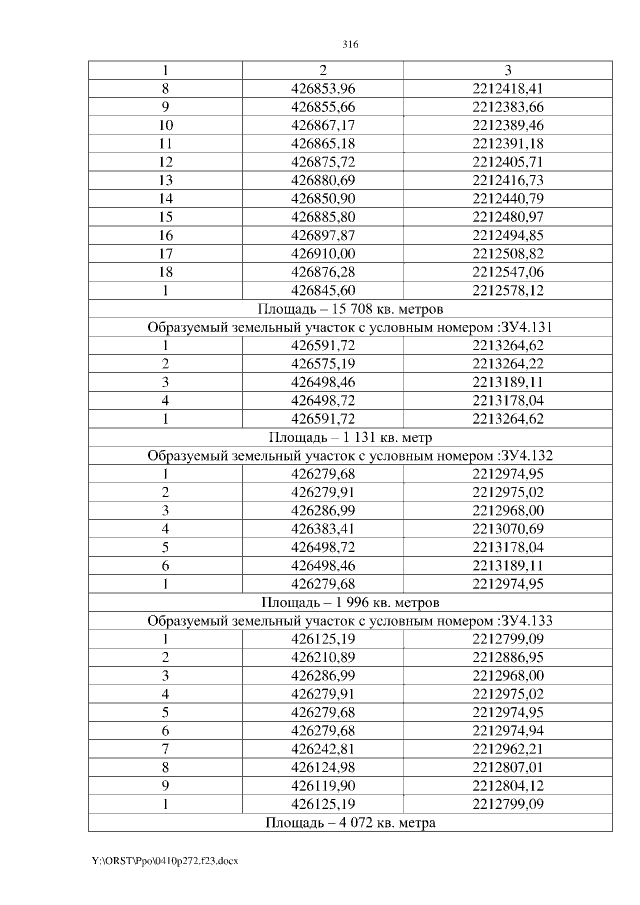 316

| 1 | 2 | 3 |
|---|---|---|
| 8 | 426853,96 | 2212418,41 |
| 9 | 426855,66 | 2212383,66 |
| 10 | 426867,17 | 2212389,46 |
| 11 | 426865,18 | 2212391,18 |
| 12 | 426875,72 | 2212405,71 |
| 13 | 426880,69 | 2212416,73 |
| 14 | 426850,90 | 2212440,79 |
| 15 | 426885,80 | 2212480,97 |
| 16 | 426897,87 | 2212494,85 |
| 17 | 426910,00 | 2212508,82 |
| 18 | 426876,28 | 2212547,06 |
| 1 | 426845,60 | 2212578,12 |
| Площадь – 15 708 кв. метров | | |
| Образуемый земельный участок с условным номером :ЗУ4.131 | | |
| 1 | 426591,72 | 2213264,62 |
| 2 | 426575,19 | 2213264,22 |
| 3 | 426498,46 | 2213189,11 |
| 4 | 426498,72 | 2213178,04 |
| 1 | 426591,72 | 2213264,62 |
| Площадь – 1 131 кв. метр | | |
| Образуемый земельный участок с условным номером :ЗУ4.132 | | |
| 1 | 426279,68 | 2212974,95 |
| 2 | 426279,91 | 2212975,02 |
| 3 | 426286,99 | 2212968,00 |
| 4 | 426383,41 | 2213070,69 |
| 5 | 426498,72 | 2213178,04 |
| 6 | 426498,46 | 2213189,11 |
| 1 | 426279,68 | 2212974,95 |
| Площадь – 1 996 кв. метров | | |
| Образуемый земельный участок с условным номером :ЗУ4.133 | | |
| 1 | 426125,19 | 2212799,09 |
| 2 | 426210,89 | 2212886,95 |
| 3 | 426286,99 | 2212968,00 |
| 4 | 426279,91 | 2212975,02 |
| 5 | 426279,68 | 2212974,95 |
| 6 | 426279,68 | 2212974,94 |
| 7 | 426242,81 | 2212962,21 |
| 8 | 426124,98 | 2212807,01 |
| 9 | 426119,90 | 2212804,12 |
| 1 | 426125,19 | 2212799,09 |
| Площадь – 4 072 кв. метра | | |

Y:\ORST\Ppo\0410p272.f23.docx